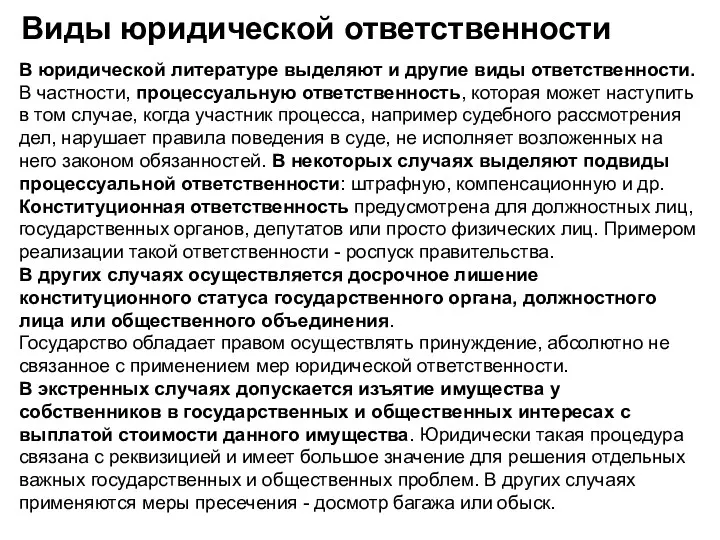 Виды юридической ответственности

В юридической литературе выделяют и другие виды ответственности. В частности, процессуальную ответственность, которая может наступить в том случае, когда участник процесса, например судебного рассмотрения дел, нарушает правила поведения в суде, не исполняет возложенных на него законом обязанностей. В некоторых случаях выделяют подвиды процессуальной ответственности: штрафную, компенсационную и др.
Конституционная ответственность предусмотрена для должностных лиц, государственных органов, депутатов или просто физических лиц. Примером реализации такой ответственности - роспуск правительства.
В других случаях осуществляется досрочное лишение конституционного статуса государственного органа, должностного лица или общественного объединения.
Государство обладает правом осуществлять принуждение, абсолютно не связанное с применением мер юридической ответственности.
В экстренных случаях допускается изъятие имущества у собственников в государственных и общественных интересах с выплатой стоимости данного имущества. Юридически такая процедура связана с реквизицией и имеет большое значение для решения отдельных важных государственных и общественных проблем. В других случаях применяются меры пресечения - досмотр багажа или обыск.